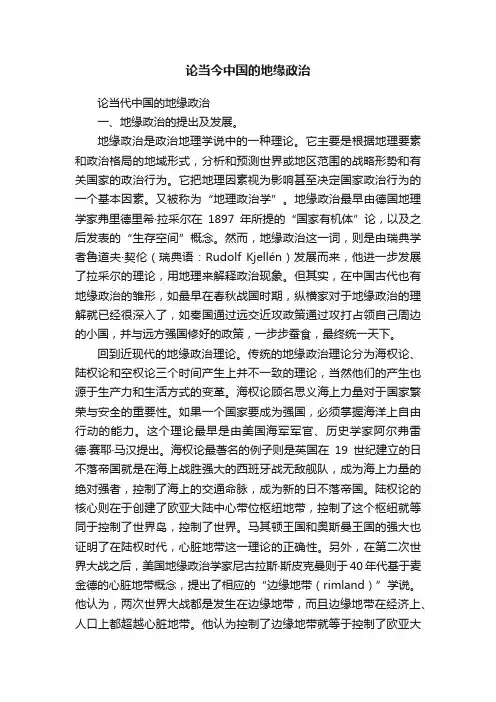 论当今中国的地缘政治

论当代中国的地缘政治

一、地缘政治的提出及发展。

地缘政治是政治地理学说中的一种理论。它主要是根据地理要素和政治格局的地域形式，分析和预测世界或地区范围的战略形势和有关国家的政治行为。它把地理因素视为影响甚至决定国家政治行为的一个基本因素。又被称为“地理政治学”。地缘政治最早由德国地理学家弗里德里希·拉采尔在 1897 年所提的“国家有机体”论，以及之后发表的“生存空间”概念。然而，地缘政治这一词，则是由瑞典学者鲁道夫·契伦（瑞典语：Rudolf Kjellén）发展而来，他进一步发展了拉采尔的理论，用地理来解释政治现象。但其实，在中国古代也有地缘政治的雏形，如最早在春秋战国时期，纵横家对于地缘政治的理解就已经很深入了，如秦国通过远交近攻政策通过攻打占领自己周边的小国，并与远方强国修好的政策，一步步蚕食，最终统一天下。

回到近现代的地缘政治理论。传统的地缘政治理论分为海权论、陆权论和空权论三个时间产生上并不一致的理论，当然他们的产生也源于生产力和生活方式的变革。海权论顾名思义海上力量对于国家繁荣与安全的重要性。如果一个国家要成为强国，必须掌握海洋上自由行动的能力。这个理论最早是由美国海军军官、历史学家阿尔弗雷德·赛耶·马汉提出。海权论最著名的例子则是英国在 19 世纪建立的日不落帝国就是在海上战胜强大的西班牙战无敌舰队，成为海上力量的绝对强者，控制了海上的交通命脉，成为新的日不落帝国。陆权论的核心则在于创建了欧亚大陆中心带位枢纽地带，控制了这个枢纽就等同于控制了世界岛，控制了世界。马其顿王国和奥斯曼王国的强大也证明了在陆权时代，心脏地带这一理论的正确性。另外，在第二次世界大战之后，美国地缘政治学家尼古拉斯·斯皮克曼则于40年代基于麦金德的心脏地带概念，提出了相应的“边缘地带（rimland）”学说。他认为，两次世界大战都是发生在边缘地带，而且边缘地带在经济上、人口上都超越心脏地带。他认为控制了边缘地带就等于控制了欧亚大